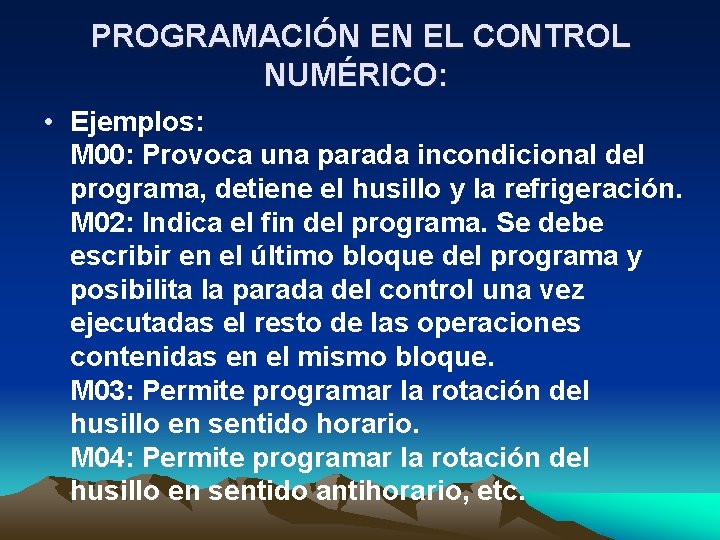 PROGRAMACIÓN EN EL CONTROL NUMÉRICO:

• Ejemplos:
M00: Provoca una parada incondicional del programa, detiene el husillo y la refrigeración.
M02: Indica el fin del programa. Se debe escribir en el último bloque del programa y posibilita la parada del control una vez ejecutadas el resto de las operaciones contenidas en el mismo bloque.
M03: Permite programar la rotación del husillo en sentido horario.
M04: Permite programar la rotación del husillo en sentido antihorario, etc.